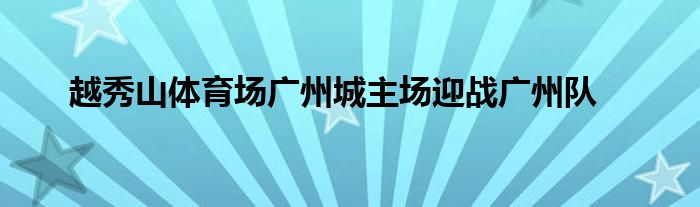 越秀山体育场广州城主场迎战广州队